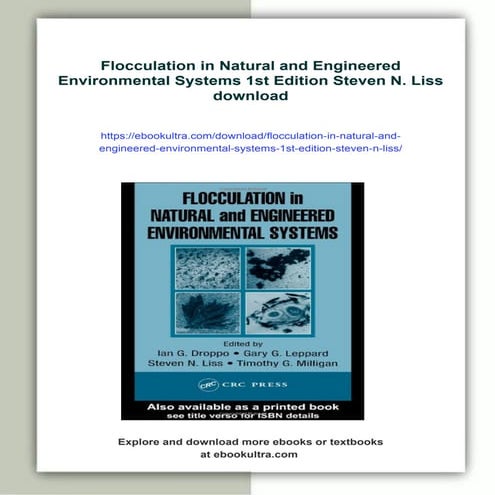 Flocculation in Natural and Engineered Environmental Systems 1st Edition Steven N. Liss download

https://ebookultra.com/download/flocculation-in-natural-and-engineered-environmental-systems-1st-edition-steven-n-liss/

FLOCCULATION in NATURAL and ENGINEERED ENVIRONMENTAL SYSTEMS

Edited by
Ian G. Droppo • Gary G. Leppard
Steven N. Liss • Timothy G. Milligan

CRC CRC PRESS

Also available as a printed book
see title verso for ISBN details

Explore and download more ebooks or textbooks at ebookultra.com